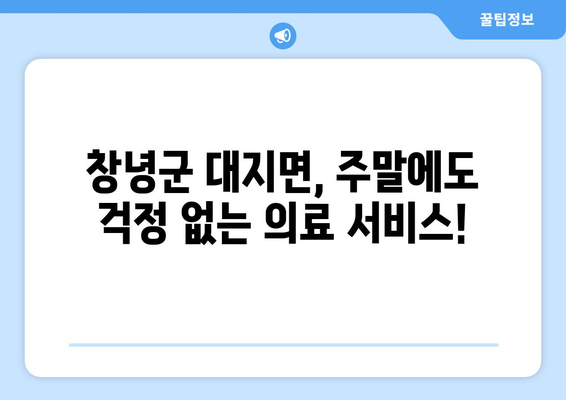 꿀팁정보

창녕군 대지면, 주말에도 걱정 없는 의료 서비스!